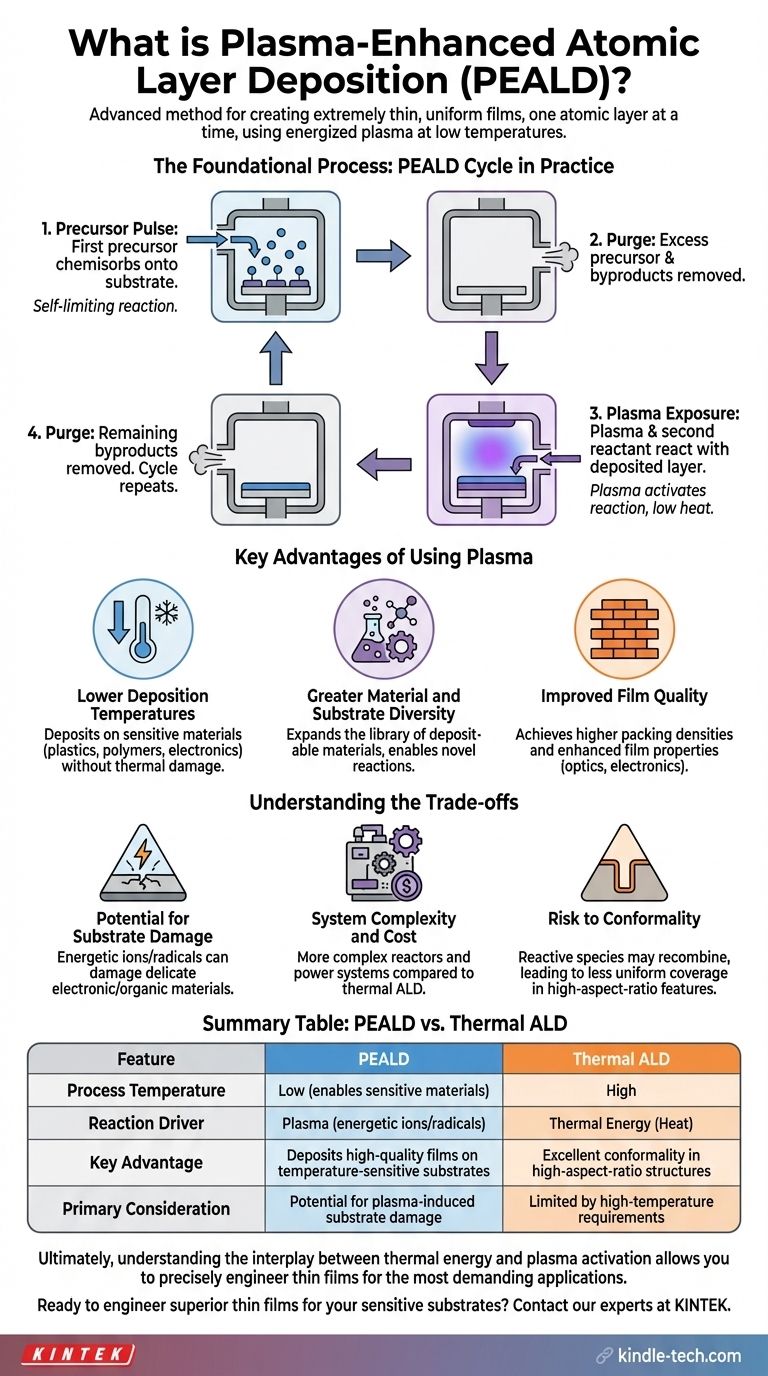 What is Plasma-Enhanced Atomic Layer Deposition (PEALD)?

Advanced method for creating extremely thin, uniform films, one atomic layer at a time, using energized plasma at low temperatures.

The Foundational Process: PEALD Cycle in Practice

1. Precursor Pulse: First precursor chemisorbs onto substrate.
Self-limiting reaction.

2. Purge: Excess precursor & byproducts removed.

3. Plasma Exposure: Plasma & second reactant react with deposited layer.
Plasma activates reaction, low heat.

4. Purge: Remaining byproducts removed. Cycle repeats.

Key Advantages of Using Plasma

Lower Deposition Temperatures
Deposits on sensitive materials (plastics, polymers, electronics) without thermal damage.

Greater Material and Substrate Diversity
Expands the library of depositable materials, enables novel reactions.

Improved Film Quality
Achieves higher packing densities and enhanced film properties (optics, electronics).

Understanding the Trade-offs

Potential for Substrate Damage
Energetic ions/radicals can damage delicate electronic/organic materials.

System Complexity and Cost
More complex reactors and power systems compared to thermal ALD.

Risk to Conformality
Reactive species may recombine, leading to less uniform coverage in high-aspect-ratio features.

Summary Table: PEALD vs. Thermal ALD

| Feature | PEALD | Thermal ALD |
|---|---|---|
| Process Temperature | Low (enables sensitive materials) | High |
| Reaction Driver | Plasma (energetic ions/radicals) | Thermal Energy (Heat) |
| Key Advantage | Deposits high-quality films on temperature-sensitive substrates | Excellent conformality in high-aspect-ratio structures |
| Primary Consideration | Potential for plasma-induced substrate damage | Limited by high-temperature requirements |

Ultimately, understanding the interplay between thermal energy and plasma activation allows you to precisely engineer thin films for the most demanding applications.

Ready to engineer superior thin films for your sensitive substrates? Contact our experts at KINTEK.

KINTEK
kindle-tech.com